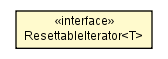 «interface»
ResettableIterator<T>